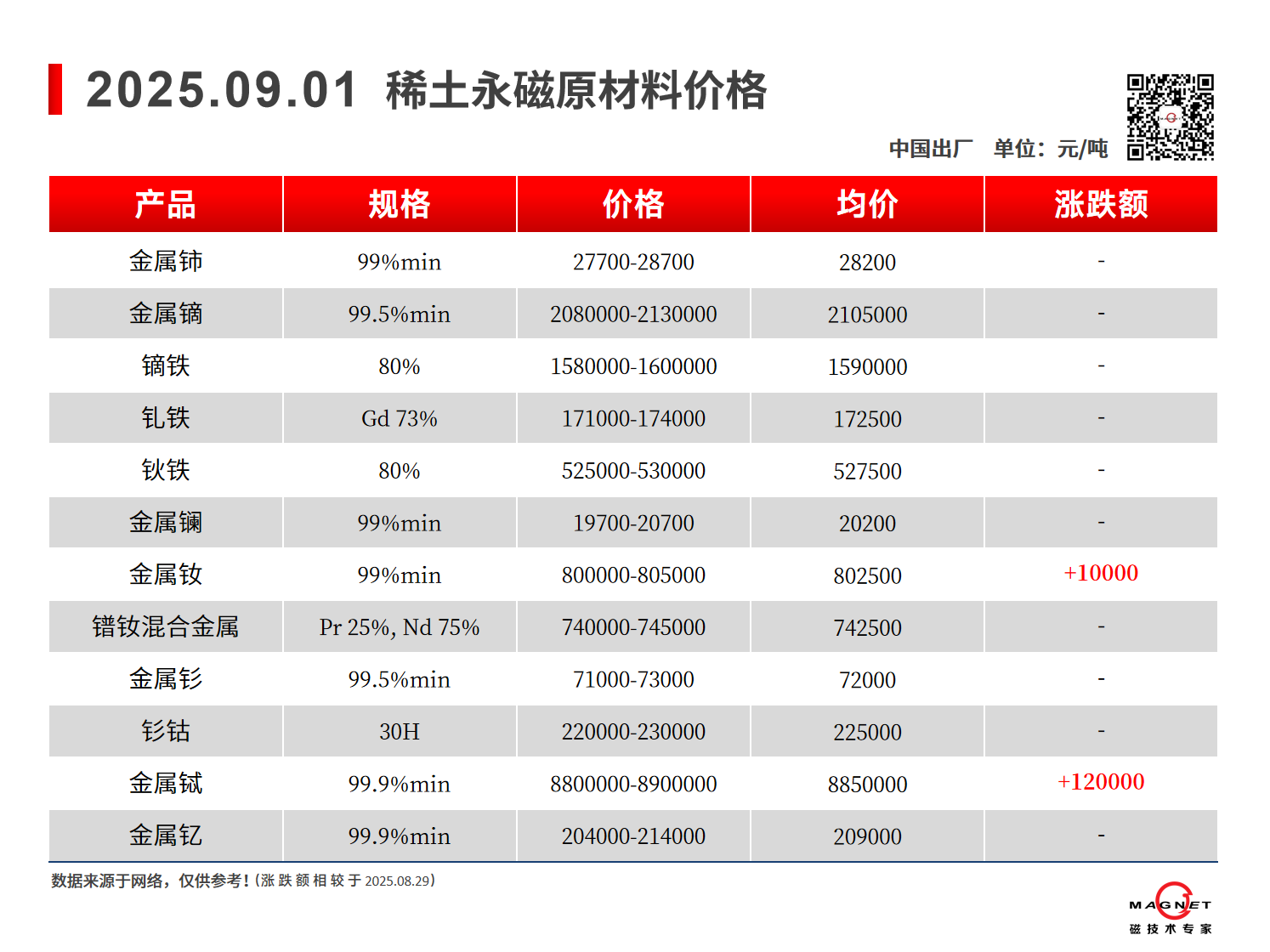 2025.09.01 稀土永磁原材料价格

中国出厂 单位：元/吨

| 产品 | 规格 | 价格 | 均价 | 涨跌额 |
|---|---|---|---|---|
| 金属铈 | 99%min | 27700-28700 | 28200 | - |
| 金属镝 | 99.5%min | 2080000-2130000 | 2105000 | - |
| 镝铁 | 80% | 1580000-1600000 | 1590000 | - |
| 钆铁 | Gd 73% | 171000-174000 | 172500 | - |
| 钬铁 | 80% | 525000-530000 | 527500 | - |
| 金属镧 | 99%min | 19700-20700 | 20200 | - |
| 金属钕 | 99%min | 800000-805000 | 802500 | +10000 |
| 镨钕混合金属 | Pr 25%, Nd 75% | 740000-745000 | 742500 | - |
| 金属钐 | 99.5%min | 71000-73000 | 72000 | - |
| 钐钴 | 30H | 220000-230000 | 225000 | - |
| 金属铽 | 99.9%min | 8800000-8900000 | 8850000 | +120000 |
| 金属钇 | 99.9%min | 204000-214000 | 209000 | - |

数据来源于网络，仅供参考！(涨跌额相较于2025.08.29)

MAGNET
磁技术专家